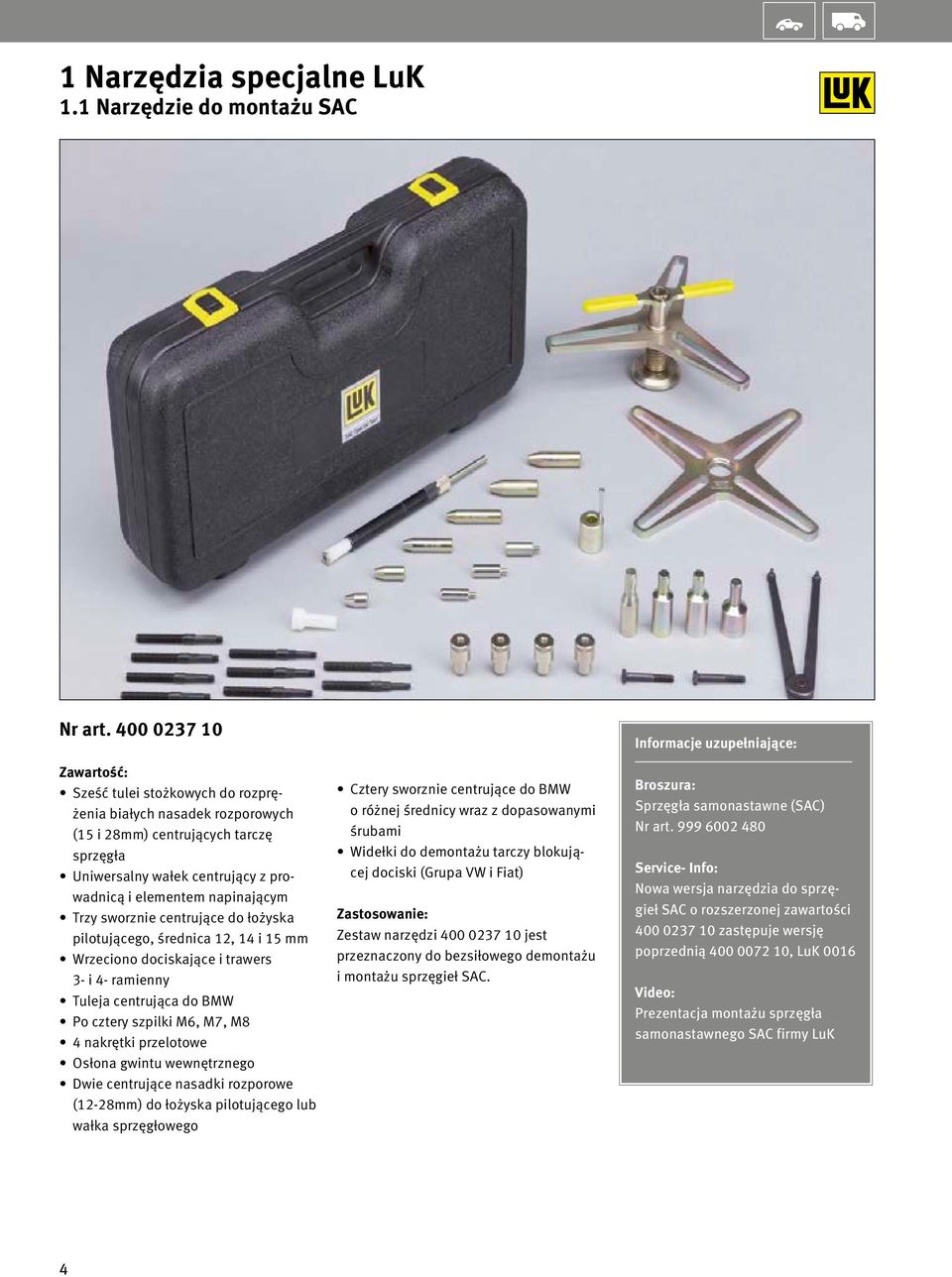 1 Narzędzia specjalne LuK
1.1 Narzędzie do montażu SAC

LuK

LuK

Nr art. 400 0237 10

Zawartość:
• Sześć tulei stożkowych do rozprężenia białych nasadek rozporowych (15 i 28mm) centrujących tarczę sprzęgła
• Uniwersalny wałek centrujący z prowadnicą i elementem napinającym
• Trzy sworznie centrujące do łożyska pilotującego, średnica 12, 14 i 15 mm
• Wrzeciono dociskające i trawers 3- i 4- ramienny
• Tuleja centrująca do BMW
• Po cztery szpilki M6, M7, M8
• 4 nakrętki przelotowe
• Osłona gwintu wewnętrznego
• Dwie centrujące nasadki rozporowe (12-28mm) do łożyska pilotującego lub wałka sprzęgłowego

• Cztery sworznie centrujące do BMW o różnej średnicy wraz z dopasowanymi śrubami
• Widełki do demontażu tarczy blokującej dociski (Grupa VW i Fiat)

Zastosowanie:
Zestaw narzędzi 400 0237 10 jest przeznaczony do bezsiłowego demontażu i montażu sprzęgieł SAC.

Informacje uzupełniające:

Broszura:
Sprzęgła samonastawne (SAC)
Nr art. 999 6002 480

Service- Info:
Nowa wersja narzędzia do sprzęgieł SAC o rozszerzonej zawartości 400 0237 10 zastępuje wersję poprzednią 400 0072 10, LuK 0016

Video:
Prezentacja montażu sprzęgła samonastawnego SAC firmy LuK

4